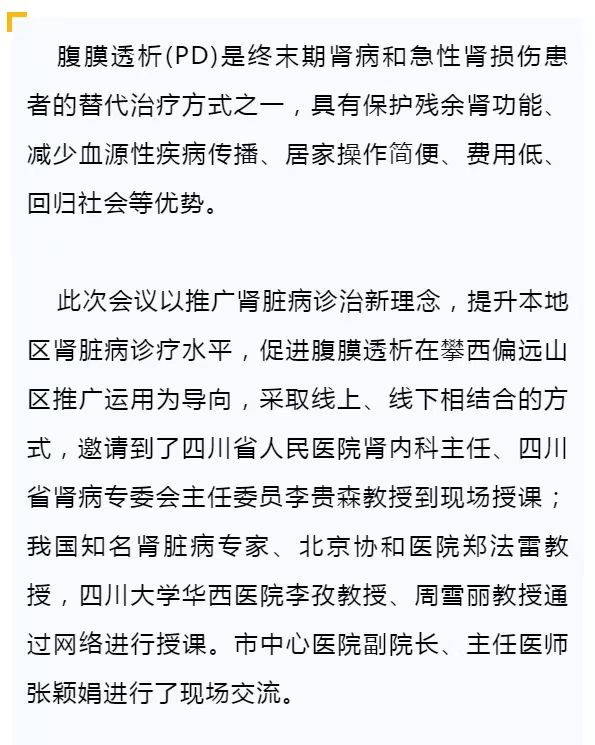 腹膜透析(PD)是终末期肾病和急性肾损伤患者的替代治疗方式之一，具有保护残余肾功能、减少血源性疾病传播、居家操作简便、费用低、回归社会等优势。

此次会议以推广肾脏病诊治新理念，提升本地区肾脏病诊疗水平，促进腹膜透析在攀西偏远山区推广运用为导向，采取线上、线下相结合的方式，邀请到了四川省人民医院肾内科主任、四川省肾病专委会主任委员李贵森教授到现场授课；我国知名肾脏病专家、北京协和医院郑法雷教授，四川大学华西医院李孜教授、周雪丽教授通过网络进行授课。市中心医院副院长、主任医师张颖娟进行了现场交流。